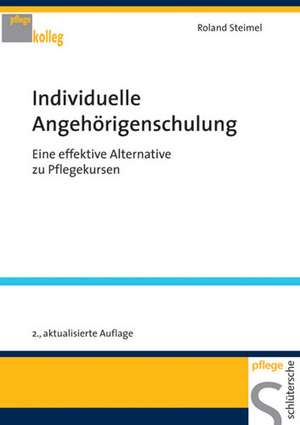 pflege
kolleg

Roland Steimel

Individuelle Angehörigenschulung

Eine effektive Alternative zu Pflegekursen

2., aktualisierte Auflage

pflege

schlütersche